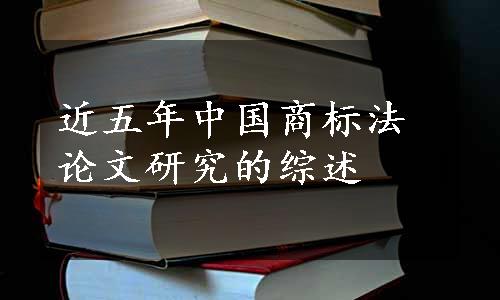 近五年中国商标法论文研究的综述